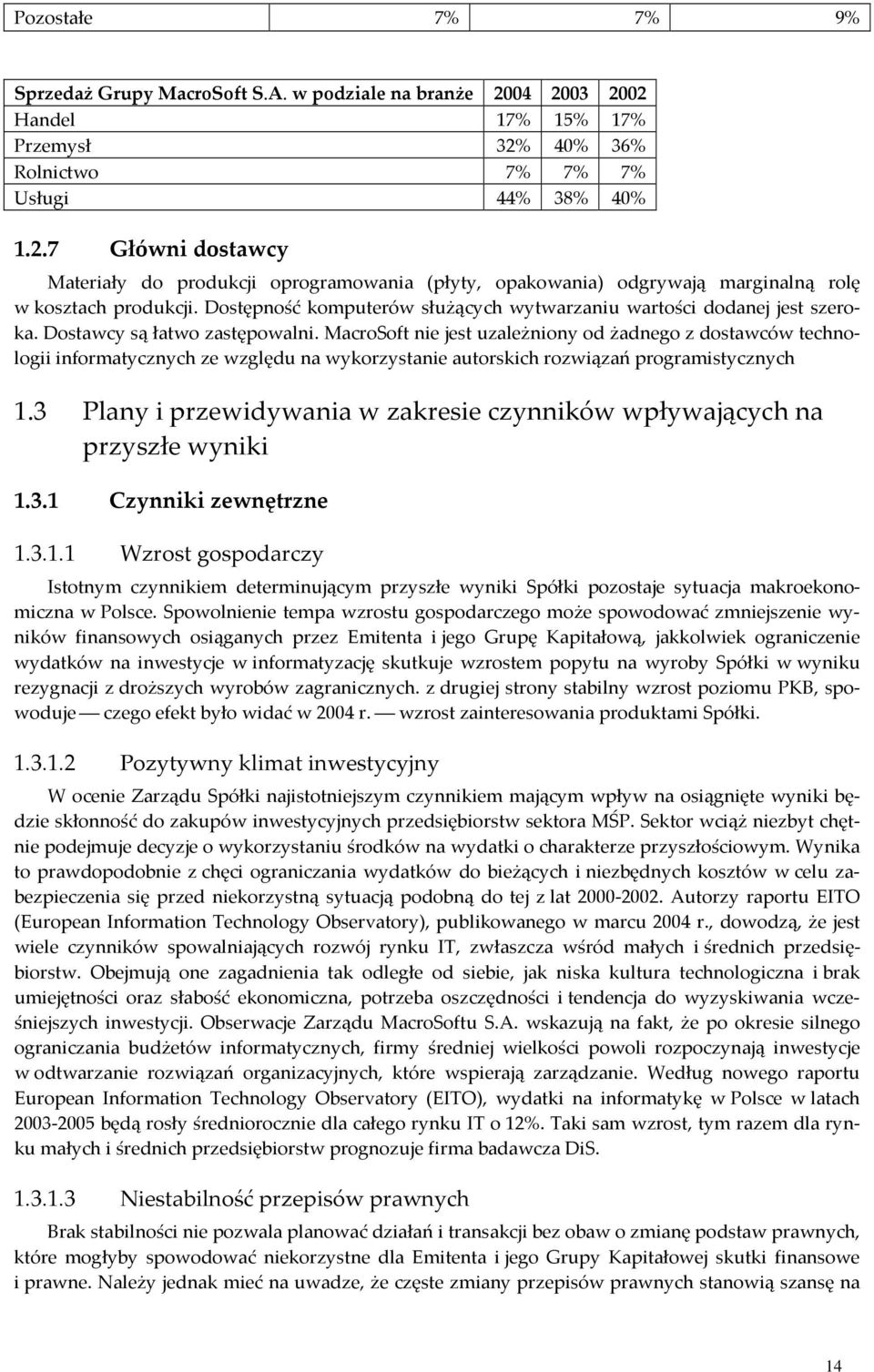 | Pozostałe | 7% | 7% | 9% |
|---|---|---|---|

| Sprzedaż Grupy MacroSoft S.A. w podziale na branże | 2004 | 2003 | 2002 |
|---|---|---|---|
| Handel | 17% | 15% | 17% |
| Przemysł | 32% | 40% | 36% |
| Rolnictwo | 7% | 7% | 7% |
| Usługi | 44% | 38% | 40% |

1.2.7 Główni dostawcy

Materiały do produkcji oprogramowania (płyty, opakowania) odgrywają marginalną rolę w kosztach produkcji. Dostępność komputerów służących wytwarzaniu wartości dodanej jest szeroka. Dostawcy są łatwo zastępowalni. MacroSoft nie jest uzależniony od żadnego z dostawców technologii informatycznych ze względu na wykorzystanie autorskich rozwiązań programistycznych

1.3 Plany i przewidywania w zakresie czynników wpływających na przyszłe wyniki

1.3.1 Czynniki zewnętrzne

1.3.1.1 Wzrost gospodarczy

Istotnym czynnikiem determinującym przyszłe wyniki Spółki pozostaje sytuacja makroekonomiczna w Polsce. Spowolnienie tempa wzrostu gospodarczego może spowodować zmniejszenie wyników finansowych osiąganych przez Emitenta i jego Grupę Kapitałową, jakkolwiek ograniczenie wydatków na inwestycje w informatyzację skutkuje wzrostem popytu na wyroby Spółki w wyniku rezygnacji z droższych wyrobów zagranicznych. z drugiej strony stabilny wzrost poziomu PKB, spowoduje — czego efekt było widać w 2004 r. — wzrost zainteresowania produktami Spółki.

1.3.1.2 Pozytywny klimat inwestycyjny

W ocenie Zarządu Spółki najistotniejszym czynnikiem mającym wpływ na osiągnięte wyniki będzie skłonność do zakupów inwestycyjnych przedsiębiorstw sektora MŚP. Sektor wciąż niezbyt chętnie podejmuje decyzje o wykorzystaniu środków na wydatki o charakterze przyszłościowym. Wynika to prawdopodobnie z chęci ograniczania wydatków do bieżących i niezbędnych kosztów w celu zabezpieczenia się przed niekorzystną sytuacją podobną do tej z lat 2000-2002. Autorzy raportu EITO (European Information Technology Observatory), publikowanego w marcu 2004 r., dowodzą, że jest wiele czynników spowalniających rozwój rynku IT, zwłaszcza wśród małych i średnich przedsiębiorstw. Obejmują one zagadnienia tak odległe od siebie, jak niska kultura technologiczna i brak umiejętności oraz słabość ekonomiczna, potrzeba oszczędności i tendencja do wyzyskiwania wcześniejszych inwestycji. Obserwacje Zarządu MacroSoftu S.A. wskazują na fakt, że po okresie silnego ograniczania budżetów informatycznych, firmy średniej wielkości powoli rozpoczynają inwestycje w odtwarzanie rozwiązań organizacyjnych, które wspierają zarządzanie. Według nowego raportu European Information Technology Observatory (EITO), wydatki na informatykę w Polsce w latach 2003-2005 będą rosły średniorocznie dla całego rynku IT o 12%. Taki sam wzrost, tym razem dla rynku małych i średnich przedsiębiorstw prognozuje firma badawcza DiS.

1.3.1.3 Niestabilność przepisów prawnych

Brak stabilności nie pozwala planować działań i transakcji bez obaw o zmianę podstaw prawnych, które mogłyby spowodować niekorzystne dla Emitenta i jego Grupy Kapitałowej skutki finansowe i prawne. Należy jednak mieć na uwadze, że częste zmiany przepisów prawnych stanowią szansę na

14